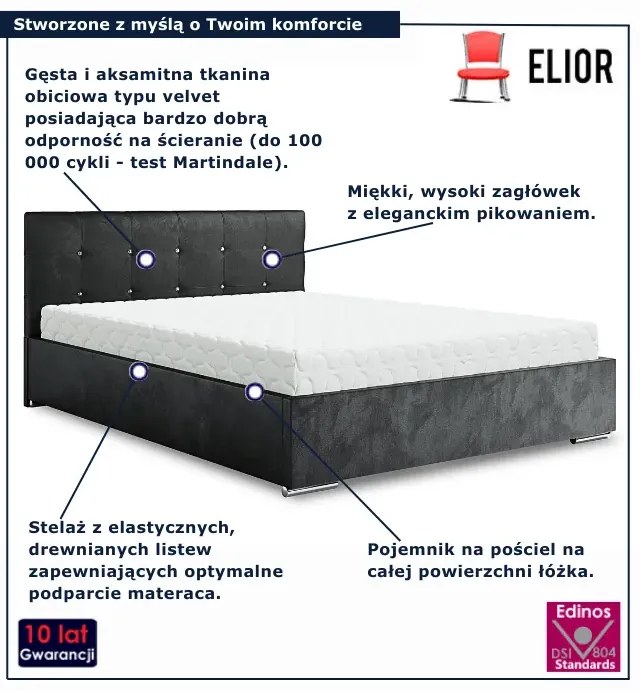 Stworzone z myślą o Twoim komforcie

ELIOR

Gęsta i aksamitna tkanina obiciowa typu velvet posiadająca bardzo dobrą odporność na ścieranie (do 100 000 cykli - test Martindale).

Miękki, wysoki zagłówek z eleganckim pikowaniem.

Stelaż z elastycznych, drewnianych listew zapewniających optymalne podparcie materaca.

Pojemnik na pościel na całej powierzchni łóżka.

10 lat Gwarancji

Edinos DSI 804 Standards